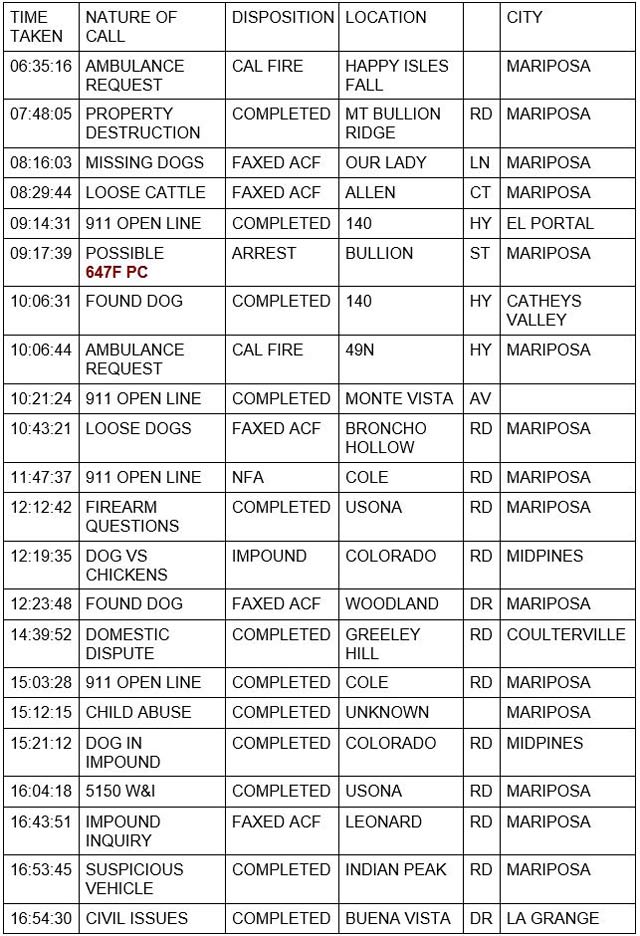 | TIME TAKEN | NATURE OF CALL | DISPOSITION | LOCATION | | CITY |
|---|---|---|---|---|---|
| 06:35:16 | AMBULANCE REQUEST | CAL FIRE | HAPPY ISLES FALL | | MARIPOSA |
| 07:48:05 | PROPERTY DESTRUCTION | COMPLETED | MT BULLION RIDGE | RD | MARIPOSA |
| 08:16:03 | MISSING DOGS | FAXED ACF | OUR LADY | LN | MARIPOSA |
| 08:29:44 | LOOSE CATTLE | FAXED ACF | ALLEN | CT | MARIPOSA |
| 09:14:31 | 911 OPEN LINE | COMPLETED | 140 | HY | EL PORTAL |
| 09:17:39 | POSSIBLE 647F PC | ARREST | BULLION | ST | MARIPOSA |
| 10:06:31 | FOUND DOG | COMPLETED | 140 | HY | CATHEYS VALLEY |
| 10:06:44 | AMBULANCE REQUEST | CAL FIRE | 49N | HY | MARIPOSA |
| 10:21:24 | 911 OPEN LINE | COMPLETED | MONTE VISTA | AV | |
| 10:43:21 | LOOSE DOGS | FAXED ACF | BRONCHO HOLLOW | RD | MARIPOSA |
| 11:47:37 | 911 OPEN LINE | NFA | COLE | RD | MARIPOSA |
| 12:12:42 | FIREARM QUESTIONS | COMPLETED | USONA | RD | MARIPOSA |
| 12:19:35 | DOG VS CHICKENS | IMPOUND | COLORADO | RD | MIDPINES |
| 12:23:48 | FOUND DOG | FAXED ACF | WOODLAND | DR | MARIPOSA |
| 14:39:52 | DOMESTIC DISPUTE | COMPLETED | GREELEY HILL | RD | COULTERVILLE |
| 15:03:28 | 911 OPEN LINE | COMPLETED | COLE | RD | MARIPOSA |
| 15:12:15 | CHILD ABUSE | COMPLETED | UNKNOWN | | MARIPOSA |
| 15:21:12 | DOG IN IMPOUND | COMPLETED | COLORADO | RD | MIDPINES |
| 16:04:18 | 5150 W&I | COMPLETED | USONA | RD | MARIPOSA |
| 16:43:51 | IMPOUND INQUIRY | FAXED ACF | LEONARD | RD | MARIPOSA |
| 16:53:45 | SUSPICIOUS VEHICLE | COMPLETED | INDIAN PEAK | RD | MARIPOSA |
| 16:54:30 | CIVIL ISSUES | COMPLETED | BUENA VISTA | DR | LA GRANGE |